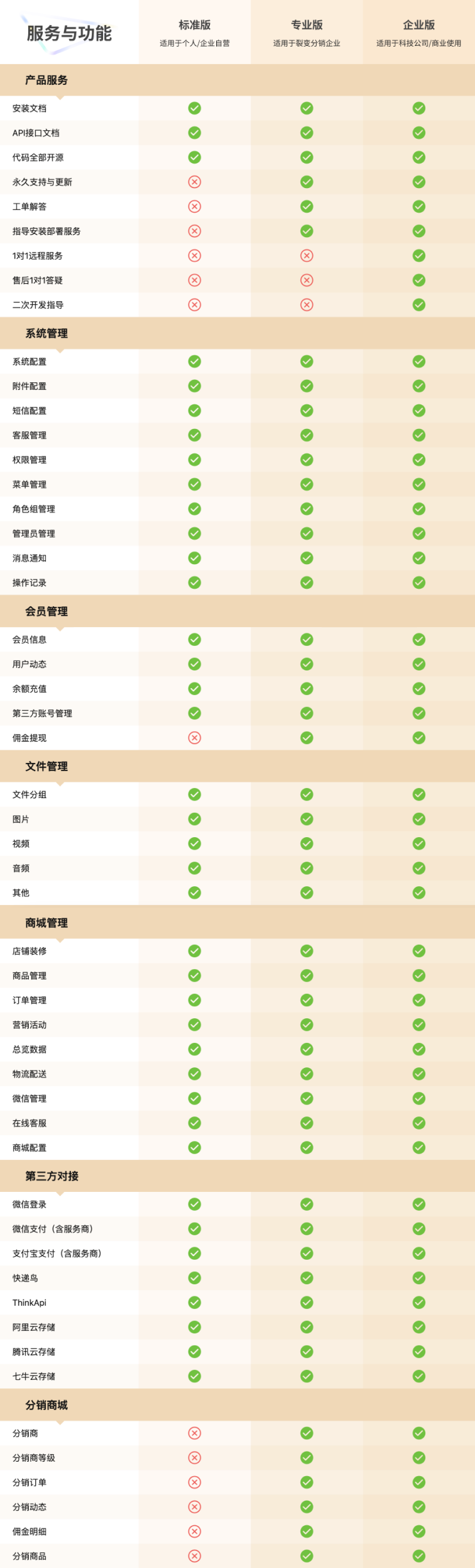 | 服务与功能 | 标准版 适用于个人/企业自营 | 专业版 适用于裂变分销企业 | 企业版 适用于科技公司/商业使用 |
|---|---|---|---|
| 产品服务 | | | |
| 安装文档 | ✓ | ✓ | ✓ |
| API接口文档 | ✓ | ✓ | ✓ |
| 代码全部开源 | ✓ | ✓ | ✓ |
| 永久支持与更新 | ✗ | ✓ | ✓ |
| 工单解答 | ✗ | ✓ | ✓ |
| 指导安装部署服务 | ✗ | ✓ | ✓ |
| 1对1远程服务 | ✗ | ✗ | ✓ |
| 售后1对1答疑 | ✗ | ✗ | ✓ |
| 二次开发指导 | ✗ | ✗ | ✓ |
| 系统管理 | | | |
| 系统配置 | ✓ | ✓ | ✓ |
| 附件配置 | ✓ | ✓ | ✓ |
| 短信配置 | ✓ | ✓ | ✓ |
| 客服管理 | ✓ | ✓ | ✓ |
| 权限管理 | ✓ | ✓ | ✓ |
| 菜单管理 | ✓ | ✓ | ✓ |
| 角色组管理 | ✓ | ✓ | ✓ |
| 管理员管理 | ✓ | ✓ | ✓ |
| 消息通知 | ✓ | ✓ | ✓ |
| 操作记录 | ✓ | ✓ | ✓ |
| 会员管理 | | | |
| 会员信息 | ✓ | ✓ | ✓ |
| 用户动态 | ✓ | ✓ | ✓ |
| 余额充值 | ✓ | ✓ | ✓ |
| 第三方账号管理 | ✓ | ✓ | ✓ |
| 佣金提现 | ✗ | ✓ | ✓ |
| 文件管理 | | | |
| 文件分组 | ✓ | ✓ | ✓ |
| 图片 | ✓ | ✓ | ✓ |
| 视频 | ✓ | ✓ | ✓ |
| 音频 | ✓ | ✓ | ✓ |
| 其他 | ✓ | ✓ | ✓ |
| 商城管理 | | | |
| 店铺装修 | ✓ | ✓ | ✓ |
| 商品管理 | ✓ | ✓ | ✓ |
| 订单管理 | ✓ | ✓ | ✓ |
| 营销活动 | ✓ | ✓ | ✓ |
| 总览数据 | ✓ | ✓ | ✓ |
| 物流配送 | ✓ | ✓ | ✓ |
| 微信管理 | ✓ | ✓ | ✓ |
| 在线客服 | ✓ | ✓ | ✓ |
| 商城配置 | ✓ | ✓ | ✓ |
| 第三方对接 | | | |
| 微信登录 | ✓ | ✓ | ✓ |
| 微信支付（含服务商） | ✓ | ✓ | ✓ |
| 支付宝支付（含服务商） | ✓ | ✓ | ✓ |
| 快递鸟 | ✓ | ✓ | ✓ |
| ThinkApi | ✓ | ✓ | ✓ |
| 阿里云存储 | ✓ | ✓ | ✓ |
| 腾讯云存储 | ✓ | ✓ | ✓ |
| 七牛云存储 | ✓ | ✓ | ✓ |
| 分销商城 | | | |
| 分销商 | ✗ | ✓ | ✓ |
| 分销商等级 | ✗ | ✓ | ✓ |
| 分销订单 | ✗ | ✓ | ✓ |
| 分销动态 | ✗ | ✓ | ✓ |
| 佣金明细 | ✗ | ✓ | ✓ |
| 分销商品 | ✗ | ✓ | ✓ |